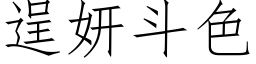 逞妍斗色